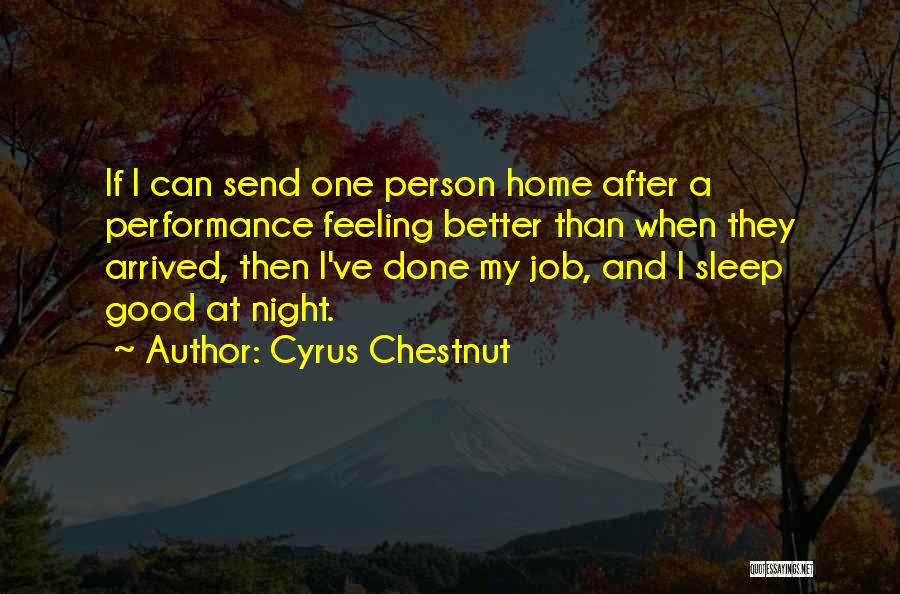 If I can send one person home after a performance feeling better than when they arrived, then I've done my job, and I sleep good at night.

~ Author: Cyrus Chestnut

QUOTESSAYINGS.NET